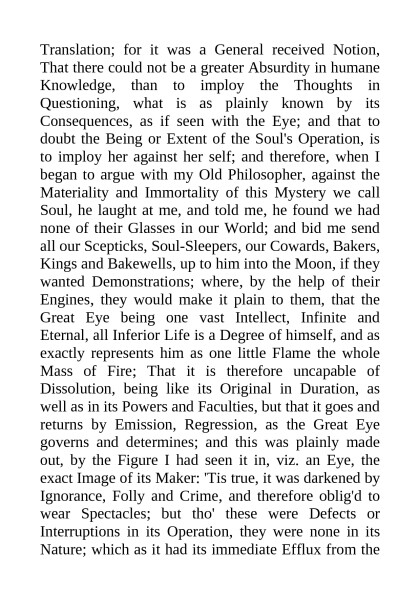 Translation; for it was a General received Notion, That there could not be a greater Absurdity in humane Knowledge, than to imploy the Thoughts in Questioning, what is as plainly known by its Consequences, as if seen with the Eye; and that to doubt the Being or Extent of the Soul's Operation, is to imploy her against her self; and therefore, when I began to argue with my Old Philosopher, against the Materiality and Immortality of this Mystery we call Soul, he laught at me, and told me, he found we had none of their Glasses in our World; and bid me send all our Scepticks, Soul-Sleepers, our Cowards, Bakers, Kings and Bakewells, up to him into the Moon, if they wanted Demonstrations; where, by the help of their Engines, they would make it plain to them, that the Great Eye being one vast Intellect, Infinite and Eternal, all Inferior Life is a Degree of himself, and as exactly represents him as one little Flame the whole Mass of Fire; That it is therefore uncapable of Dissolution, being like its Original in Duration, as well as in its Powers and Faculties, but that it goes and returns by Emission, Regression, as the Great Eye governs and determines; and this was plainly made out, by the Figure I had seen it in, viz. an Eye, the exact Image of its Maker: 'Tis true, it was darkened by Ignorance, Folly and Crime, and therefore oblig'd to wear Spectacles; but tho' these were Defects or Interruptions in its Operation, they were none in its Nature; which as it had its immediate Efflux from the